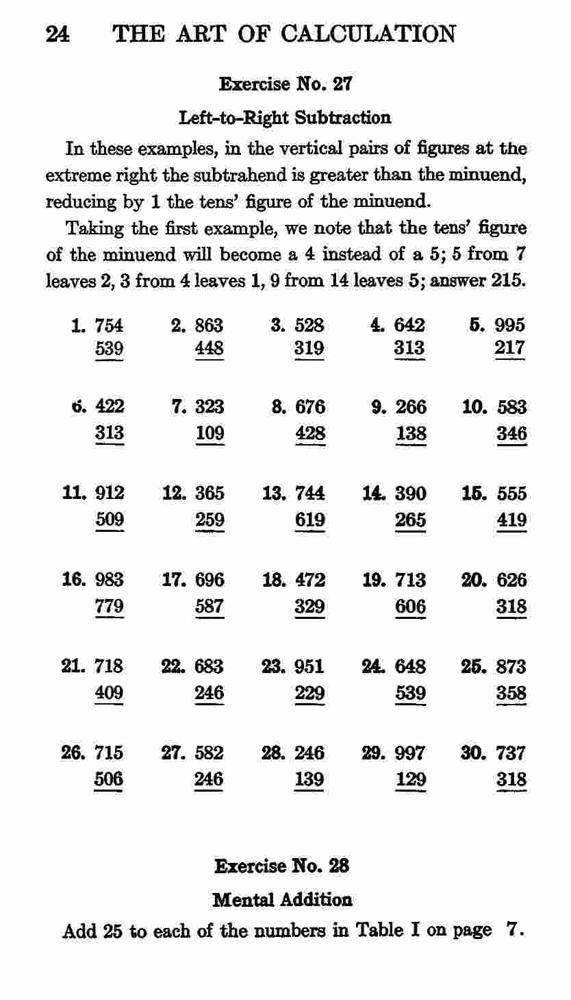 24 THE ART OF CALCULATION

Exercise No. 27

Left-to-Right Subtraction

In these examples, in the vertical pairs of figures at the extreme right the subtrahend is greater than the minuend, reducing by 1 the tens' figure of the minuend.

Taking the first example, we note that the tens' figure of the minuend will become a 4 instead of a 5; 5 from 7 leaves 2, 3 from 4 leaves 1, 9 from 14 leaves 5; answer 215.

| | | | | |
|---|---|---|---|---|
| 1. 754 | 2. 863 | 3. 528 | 4. 642 | 5. 995 |
| 539 | 448 | 319 | 313 | 217 |
| 6. 422 | 7. 323 | 8. 676 | 9. 266 | 10. 583 |
| 313 | 109 | 428 | 138 | 346 |
| 11. 912 | 12. 365 | 13. 744 | 14. 390 | 15. 555 |
| 509 | 259 | 619 | 265 | 419 |
| 16. 983 | 17. 696 | 18. 472 | 19. 713 | 20. 626 |
| 779 | 587 | 329 | 606 | 318 |
| 21. 718 | 22. 683 | 23. 951 | 24. 648 | 25. 873 |
| 409 | 246 | 229 | 539 | 358 |
| 26. 715 | 27. 582 | 28. 246 | 29. 997 | 30. 737 |
| 506 | 246 | 139 | 129 | 318 |

Exercise No. 28

Mental Addition

Add 25 to each of the numbers in Table I on page 7.